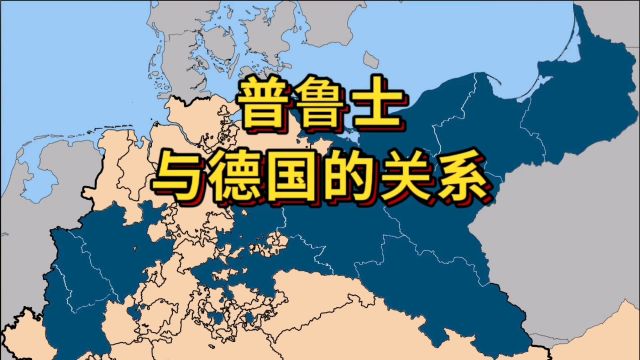 普鲁士
与德国的关系